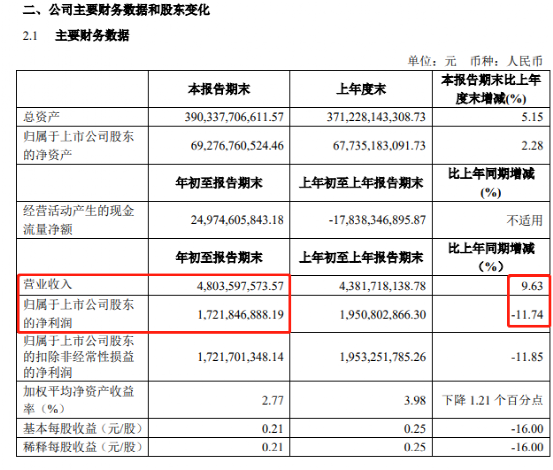 二、公司主要财务数据和股东变化

2.1 主要财务数据

单位：元 币种：人民币

|  | 本报告期末 | 上年度末 | 本报告期末比上年度末增减(%) |
|---|---|---|---|
| 总资产 | 390,337,706,611.57 | 371,228,143,308.73 | 5.15 |
| 归属于上市公司股东的净资产 | 69,276,760,524.46 | 67,735,183,091.73 | 2.28 |
|  | 年初至报告期末 | 上年初至上年报告期末 | 比上年同期增减(%) |
| 经营活动产生的现金流量净额 | 24,974,605,843.18 | -17,838,346,895.87 | 不适用 |
|  | 年初至报告期末 | 上年初至上年报告期末 | 比上年同期增减（%） |
| 营业收入 | 4,803,597,573.57 | 4,381,718,138.78 | 9.63 |
| 归属于上市公司股东的净利润 | 1,721,846,888.19 | 1,950,802,866.30 | -11.74 |
| 归属于上市公司股东的扣除非经常性损益的净利润 | 1,721,701,348.14 | 1,953,251,785.26 | -11.85 |
| 加权平均净资产收益率（%） | 2.77 | 3.98 | 下降1.21个百分点 |
| 基本每股收益（元/股） | 0.21 | 0.25 | -16.00 |
| 稀释每股收益（元/股） | 0.21 | 0.25 | -16.00 |